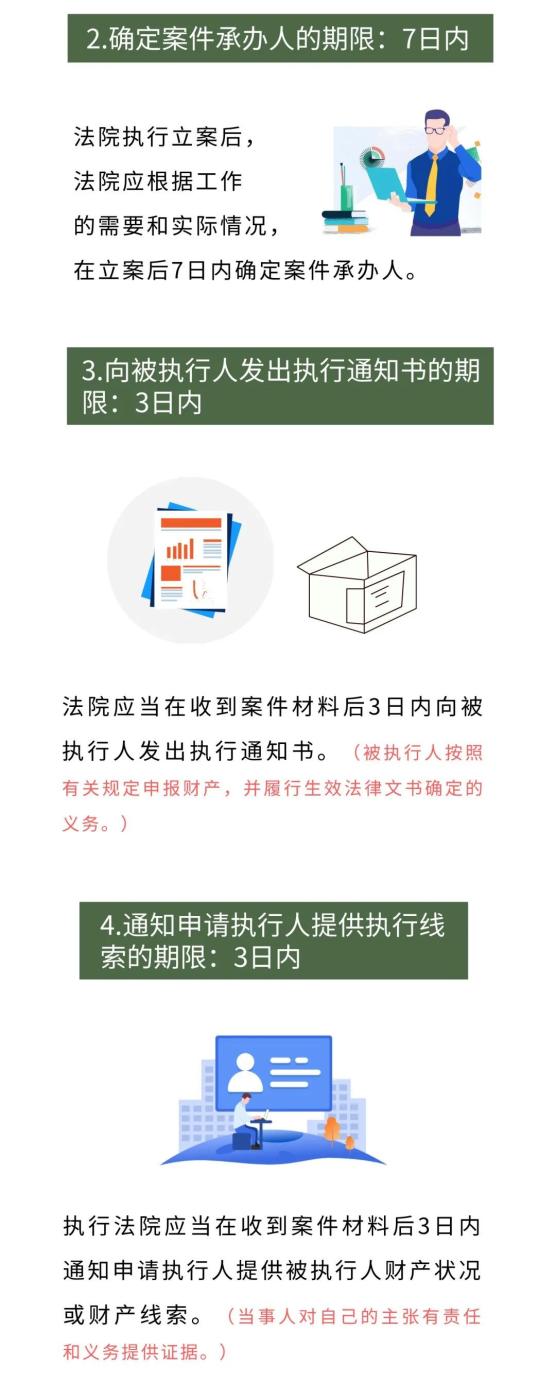 2.确定案件承办人的期限：7日内

法院执行立案后，法院应根据工作的需要和实际情况，在立案后7日内确定案件承办人。

3.向被执行人发出执行通知书的期限：3日内

法院应当在收到案件材料后3日内向被执行人发出执行通知书。（被执行人按照有关规定申报财产，并履行生效法律文书确定的义务。）

4.通知申请执行人提供执行线索的期限：3日内

执行法院应当在收到案件材料后3日内通知申请执行人提供被执行人财产状况或财产线索。（当事人对自己的主张有责任和义务提供证据。）